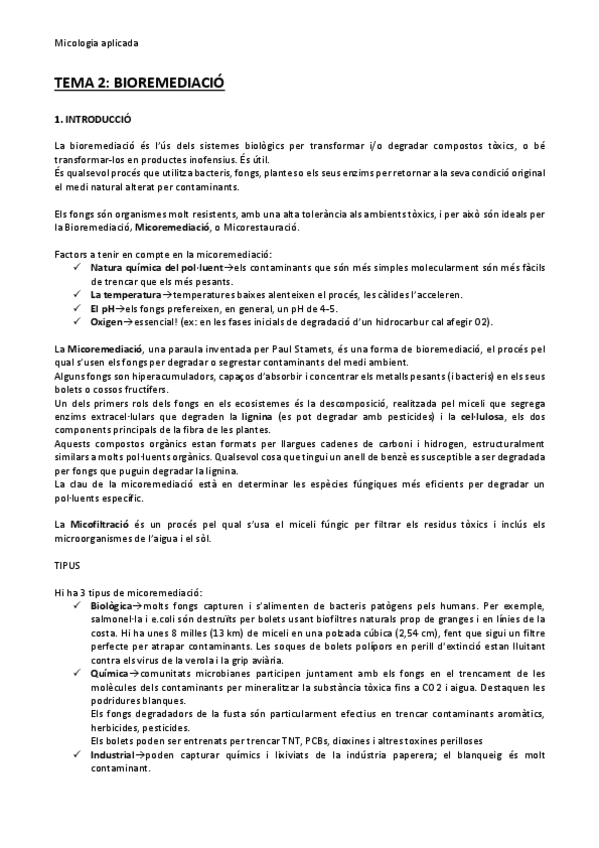 Micologia aplicada

TEMA 2: BIOREMEDIACIÓ

1. INTRODUCCIÓ

La bioremediació és l'ús dels sistemes biològics per transformar i/o degradar compostos tòxics, o bé transformar-los en productes inofensius. És útil.
És qualsevol procés que utilitza bacteris, fongs, plantes o els seus enzims per retornar a la seva condició original el medi natural alterat per contaminants.

Els fongs són organismes molt resistents, amb una alta tolerància als ambients tòxics, i per això són ideals per la Bioremediació, Micoremediació, o Micorestauració.

Factors a tenir en compte en la micoremediació:
✓ Natura química del pol·luent→els contaminants que són més simples molecularment són més fàcils de trencar que els més pesants.
✓ La temperatura→temperatures baixes alenteixen el procés, les càlides l'acceleren.
✓ El pH→els fongs prefereixen, en general, un pH de 4-5.
✓ Oxigen→essencial! (ex: en les fases inicials de degradació d'un hidrocarbur cal afegir O2).

La Micoremediació, una paraula inventada per Paul Stamets, és una forma de bioremediació, el procés pel qual s'usen els fongs per degradar o segrestar contaminants del medi ambient.
Alguns fongs son hiperacumuladors, capaços d'absorbir i concentrar els metalls pesants (i bacteris) en els seus bolets o cossos fructífers.
Un dels primers rols dels fongs en els ecosistemes és la descomposició, realitzada pel miceli que segrega enzims extracel·lulars que degraden la lignina (es pot degradar amb pesticides) i la cel·lulosa, els dos components principals de la fibra de les plantes.
Aquests compostos orgànics estan formats per llargues cadenes de carboni i hidrogen, estructuralment similars a molts pol·luents orgànics. Qualsevol cosa que tingui un anell de benzè es susceptible a ser degradada per fongs que puguin degradar la lignina.
La clau de la micoremediació està en determinar les espècies fúngiques més eficients per degradar un pol·luents específic.

La Micofiltració és un procés pel qual s'usa el miceli fúngic per filtrar els residus tòxics i inclús els microorganismes de l'aigua i el sòl.

TIPUS

Hi ha 3 tipus de micoremediació:
✓ Biològica→molts fongs capturen i s'alimenten de bacteris patògens pels humans. Per exemple, salmonel·la i e.coli són destruïts per bolets usant biofiltres naturals prop de granges i en línies de la costa. Hi ha unes 8 milles (13 km) de miceli en una polzada cúbica (2,54 cm), fent que sigui un filtre perfecte per atrapar contaminants. Les soques de bolets polípors en perill d'extinció estan lluitant contra els virus de la verola i la grip aviària.
✓ Química→comunitats microbianes participen juntament amb els fongs en el trencament de les molècules dels contaminants per mineralitzar la substància tòxica fins a CO2 i aigua. Destaquen les podridures blanques.
Els fongs degradadors de la fusta són particularment efectius en trencar contaminants aromàtics, herbicides, pesticides.
Els bolets poden ser entrenats per trencar TNT, PCBs, dioxines i altres toxines perilloses
✓ Industrial→poden capturar químics i lixiviats de la indústria paperera; el blanqueig és molt contaminant.